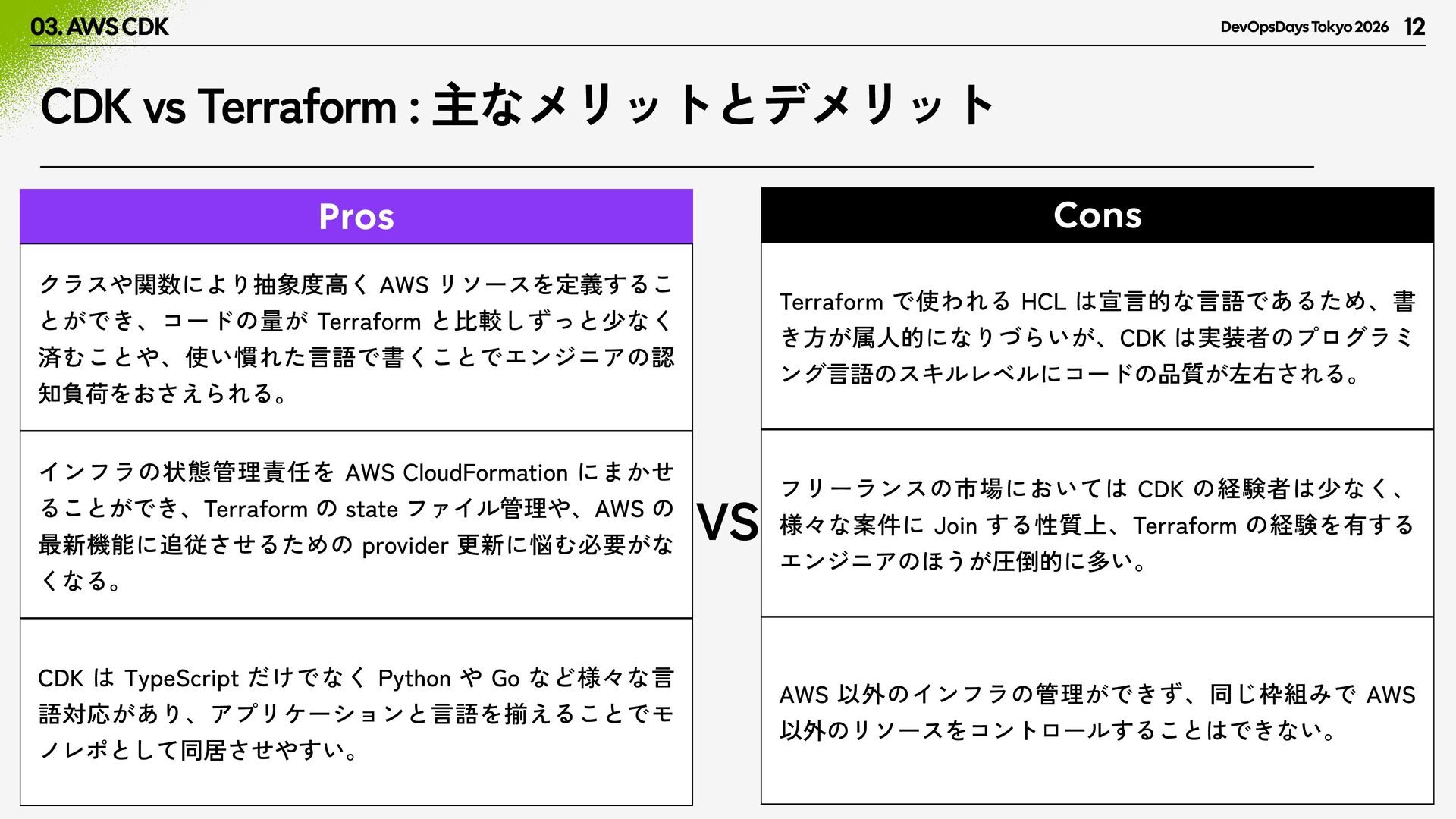 03. AWS CDK

DevOpsDays Tokyo 2026 12

CDK vs Terraform : 主なメリットとデメリット

Pros

クラスや関数により抽象度高く AWS リソースを定義することができ、コードの量が Terraform と比較しずっと少なく済むことや、使い慣れた言語で書くことでエンジニアの認知負荷をおさえられる。

インフラの状態管理責任を AWS CloudFormation にまかせることができ、Terraform の state ファイル管理や、AWS の最新機能に追従させるための provider 更新に悩む必要がなくなる。

CDK は TypeScript だけでなく Python や Go など様々な言語対応があり、アプリケーションと言語を揃えることでモノレポとして同居させやすい。

VS

Cons

Terraform で使われる HCL は宣言的な言語であるため、書き方が属人的になりづらいが、CDK は実装者のプログラミング言語のスキルレベルにコードの品質が左右される。

フリーランスの市場においては CDK の経験者は少なく、様々な案件に Join する性質上、Terraform の経験を有するエンジニアのほうが圧倒的に多い。

AWS 以外のインフラの管理ができず、同じ枠組みで AWS 以外のリソースをコントロールすることはできない。